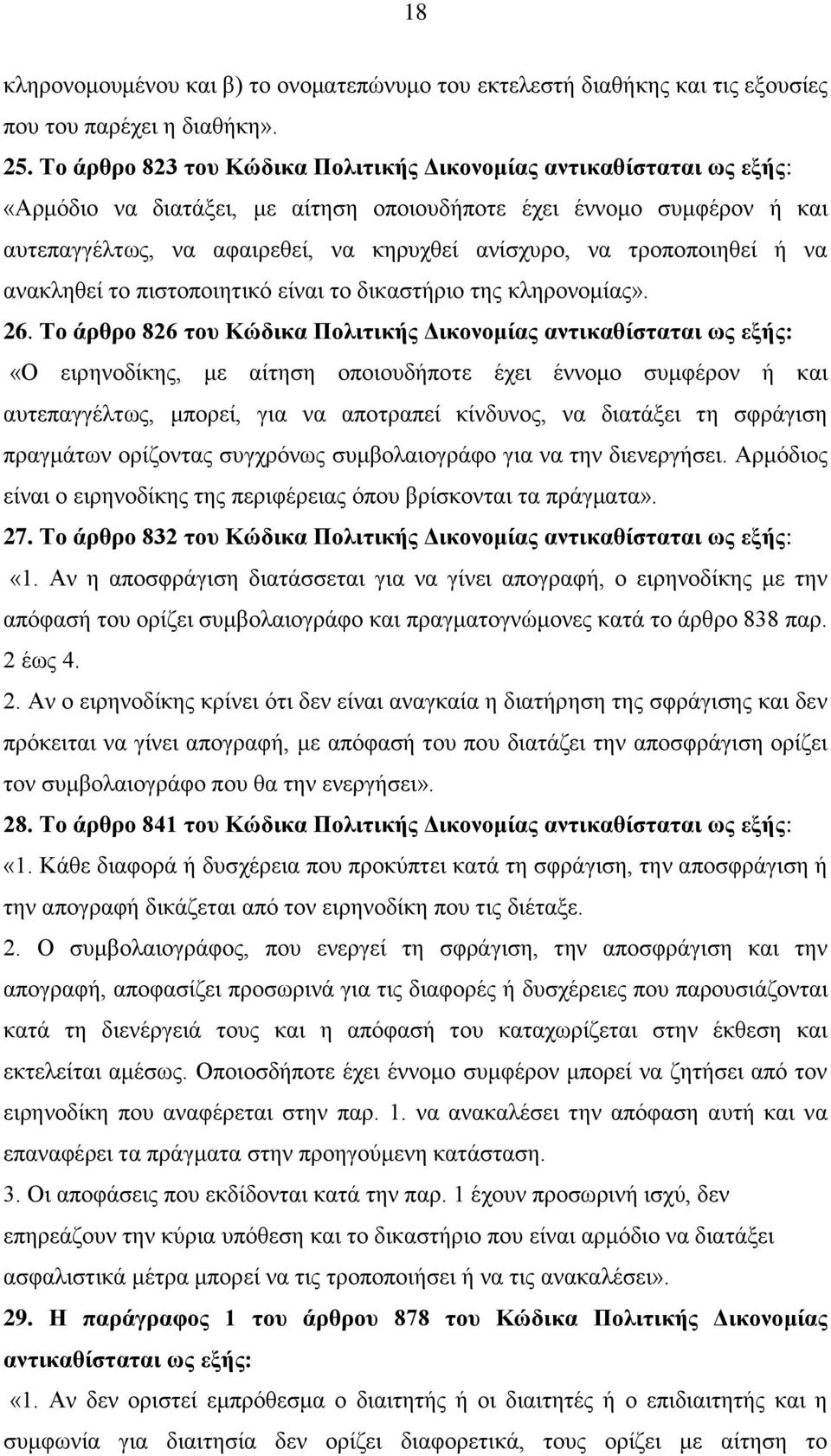 18

κληρονομουμένου και β) το ονοματεπώνυμο του εκτελεστή διαθήκης και τις εξουσίες που του παρέχει η διαθήκη».

25. Το άρθρο 823 του Κώδικα Πολιτικής Δικονομίας αντικαθίσταται ως εξής:

«Αρμόδιο να διατάξει, με αίτηση οποιουδήποτε έχει έννομο συμφέρον ή και αυτεπαγγέλτως, να αφαιρεθεί, να κηρυχθεί ανίσχυρο, να τροποποιηθεί ή να ανακληθεί το πιστοποιητικό είναι το δικαστήριο της κληρονομίας».

26. Το άρθρο 826 του Κώδικα Πολιτικής Δικονομίας αντικαθίσταται ως εξής:

«Ο ειρηνοδίκης, με αίτηση οποιουδήποτε έχει έννομο συμφέρον ή και αυτεπαγγέλτως, μπορεί, για να αποτραπεί κίνδυνος, να διατάξει τη σφράγιση πραγμάτων ορίζοντας συγχρόνως συμβολαιογράφο για να την διενεργήσει. Αρμόδιος είναι ο ειρηνοδίκης της περιφέρειας όπου βρίσκονται τα πράγματα».

27. Το άρθρο 832 του Κώδικα Πολιτικής Δικονομίας αντικαθίσταται ως εξής:

«1. Αν η αποσφράγιση διατάσσεται για να γίνει απογραφή, ο ειρηνοδίκης με την απόφασή του ορίζει συμβολαιογράφο και πραγματογνώμονες κατά το άρθρο 838 παρ. 2 έως 4.

2. Αν ο ειρηνοδίκης κρίνει ότι δεν είναι αναγκαία η διατήρηση της σφράγισης και δεν πρόκειται να γίνει απογραφή, με απόφασή του που διατάζει την αποσφράγιση ορίζει τον συμβολαιογράφο που θα την ενεργήσει».

28. Το άρθρο 841 του Κώδικα Πολιτικής Δικονομίας αντικαθίσταται ως εξής:

«1. Κάθε διαφορά ή δυσχέρεια που προκύπτει κατά τη σφράγιση, την αποσφράγιση ή την απογραφή δικάζεται από τον ειρηνοδίκη που τις διέταξε.

2. Ο συμβολαιογράφος, που ενεργεί τη σφράγιση, την αποσφράγιση και την απογραφή, αποφασίζει προσωρινά για τις διαφορές ή δυσχέρειες που παρουσιάζονται κατά τη διενέργειά τους και η απόφασή του καταχωρίζεται στην έκθεση και εκτελείται αμέσως. Οποιοσδήποτε έχει έννομο συμφέρον μπορεί να ζητήσει από τον ειρηνοδίκη που αναφέρεται στην παρ. 1. να ανακαλέσει την απόφαση αυτή και να επαναφέρει τα πράγματα στην προηγούμενη κατάσταση.

3. Οι αποφάσεις που εκδίδονται κατά την παρ. 1 έχουν προσωρινή ισχύ, δεν επηρεάζουν την κύρια υπόθεση και το δικαστήριο που είναι αρμόδιο να διατάξει ασφαλιστικά μέτρα μπορεί να τις τροποποιήσει ή να τις ανακαλέσει».

29. Η παράγραφος 1 του άρθρου 878 του Κώδικα Πολιτικής Δικονομίας αντικαθίσταται ως εξής:

«1. Αν δεν οριστεί εμπρόθεσμα ο διαιτητής ή οι διαιτητές ή ο επιδιαιτητής και η συμφωνία για διαιτησία δεν ορίζει διαφορετικά, τους ορίζει με αίτηση το